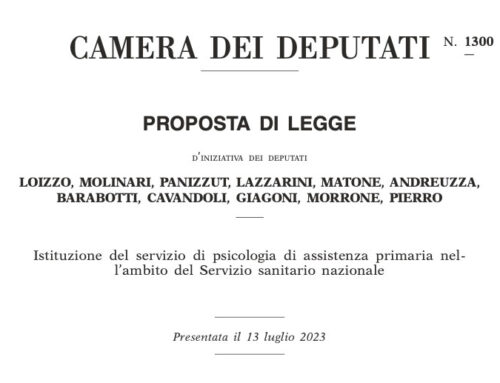 CAMERA DEI DEPUTATI N. 1300

PROPOSTA DI LEGGE

D'INIZIATIVA DEI DEPUTATI

LOIZZO, MOLINARI, PANIZZUT, LAZZARINI, MATONE, ANDREUZZA, BARABOTTI, CAVANDOLI, GIAGONI, MORRONE, PIERRO

Istituzione del servizio di psicologia di assistenza primaria nell'ambito del Servizio sanitario nazionale

Presentata il 13 luglio 2023